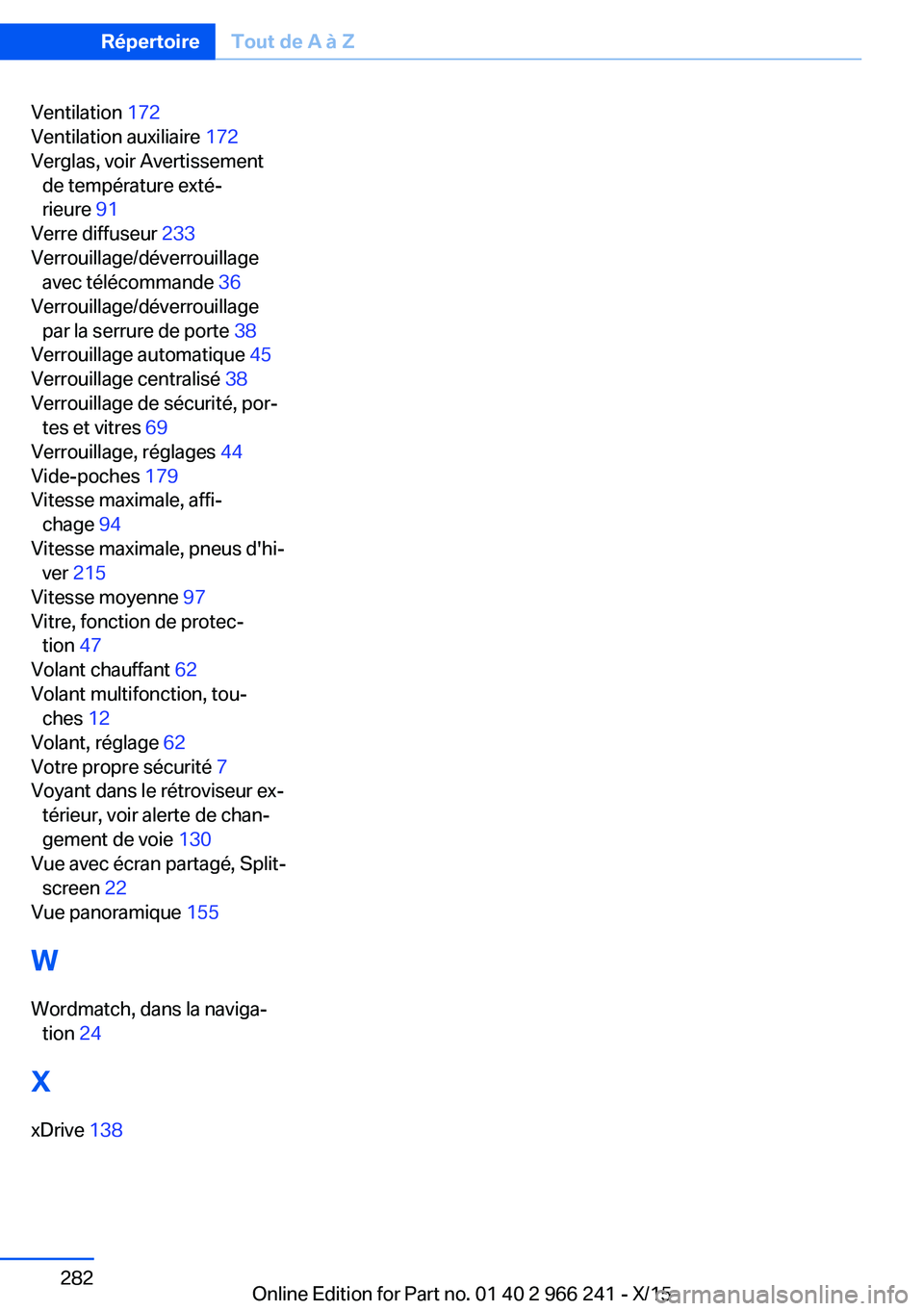 Répertoire Tout de A à Z

Ventilation 172
Ventilation auxiliaire 172
Verglas, voir Avertissement de température extérieure 91
Verre diffuseur 233
Verrouillage/déverrouillage avec télécommande 36
Verrouillage/déverrouillage par la serrure de porte 38
Verrouillage automatique 45
Verrouillage centralisé 38
Verrouillage de sécurité, portes et vitres 69
Verrouillage, réglages 44
Vide-poches 179
Vitesse maximale, affichage 94
Vitesse maximale, pneus d'hiver 215
Vitesse moyenne 97
Vitre, fonction de protection 47
Volant chauffant 62
Volant multifonction, touches 12
Volant, réglage 62
Votre propre sécurité 7
Voyant dans le rétroviseur extérieur, voir alerte de changement de voie 130
Vue avec écran partagé, Splitscreen 22
Vue panoramique 155

W

Wordmatch, dans la navigation 24

X

xDrive 138

282

Online Edition for Part no. 01 40 2 966 241 - X/15

carmanualsonline.info